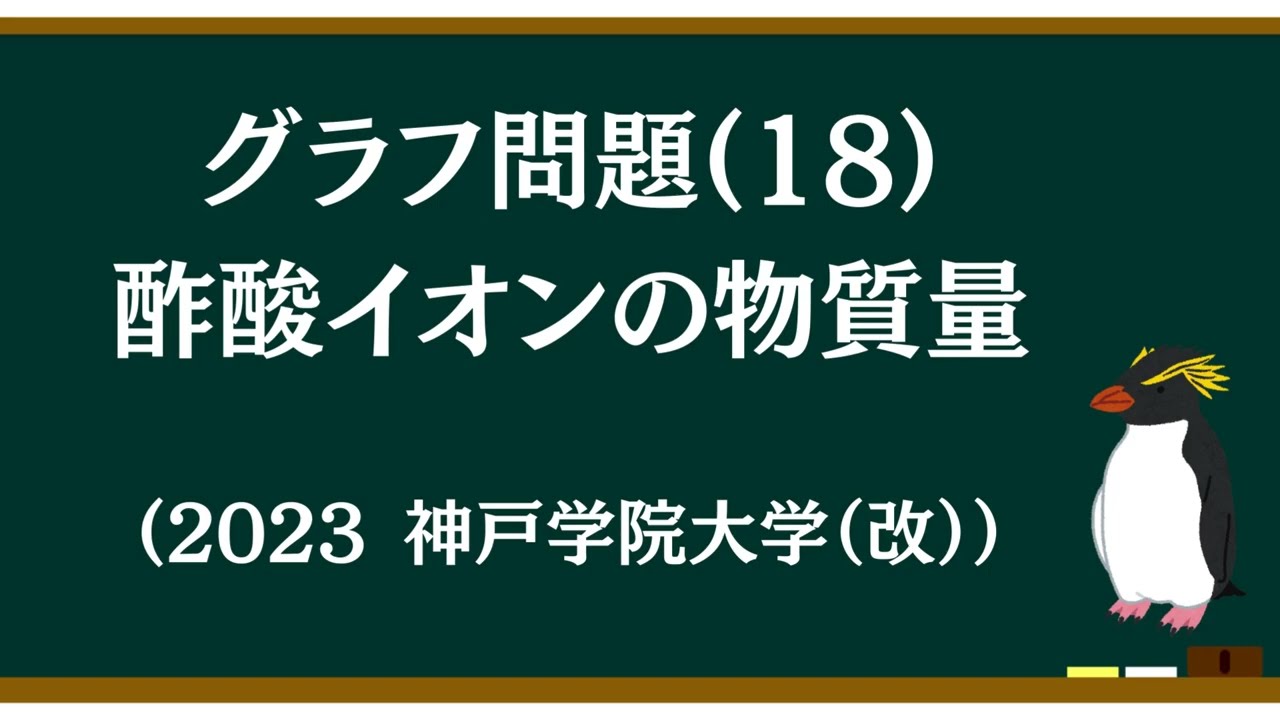 グラフ問題(18)
酢酸イオンの物質量

(2023 神戸学院大学(改))